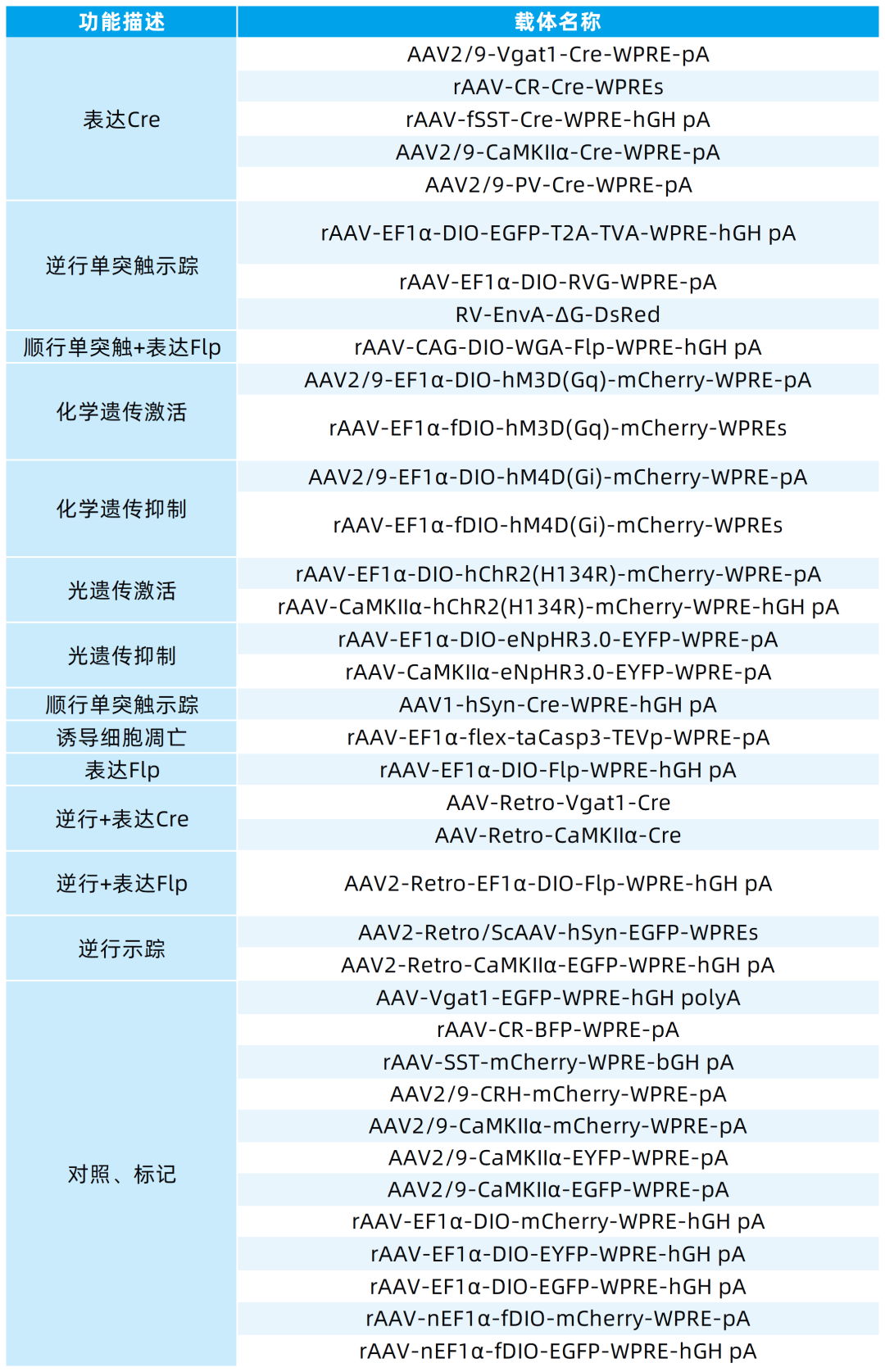 | 功能描述 | 载体名称 |
|---|---|
| 表达Cre | AAV2/9-Vgat1-Cre-WPRE-pA |
| | rAAV-CR-Cre-WPREs |
| | rAAV-fSST-Cre-WPRE-hGH pA |
| | AAV2/9-CaMKIIα-Cre-WPRE-pA |
| | AAV2/9-PV-Cre-WPRE-pA |
| 逆行单突触示踪 | rAAV-EF1α-DIO-EGFP-T2A-TVA-WPRE-hGH pA |
| | rAAV-EF1α-DIO-RVG-WPRE-pA |
| | RV-EnvA-ΔG-DsRed |
| 顺行单突触+表达Flp | rAAV-CAG-DIO-WGA-Flp-WPRE-hGH pA |
| 化学遗传激活 | AAV2/9-EF1α-DIO-hM3D(Gq)-mCherry-WPRE-pA |
| | rAAV-EF1α-fDIO-hM3D(Gq)-mCherry-WPREs |
| 化学遗传抑制 | AAV2/9-EF1α-DIO-hM4D(Gi)-mCherry-WPRE-pA |
| | rAAV-EF1α-fDIO-hM4D(Gi)-mCherry-WPREs |
| 光遗传激活 | rAAV-EF1α-DIO-hChR2(H134R)-mCherry-WPRE-pA |
| | rAAV-CaMKIIα-hChR2(H134R)-mCherry-WPRE-hGH pA |
| 光遗传抑制 | rAAV-EF1α-DIO-eNpHR3.0-EYFP-WPRE-pA |
| | rAAV-CaMKIIα-eNpHR3.0-EYFP-WPRE-pA |
| 顺行单突触示踪 | AAV1-hSyn-Cre-WPRE-hGH pA |
| 诱导细胞凋亡 | rAAV-EF1α-flex-taCasp3-TEVp-WPRE-pA |
| 表达Flp | rAAV-EF1α-DIO-Flp-WPRE-hGH pA |
| 逆行+表达Cre | AAV-Retro-Vgat1-Cre |
| | AAV-Retro-CaMKIIα-Cre |
| 逆行+表达Flp | AAV2-Retro-EF1α-DIO-Flp-WPRE-hGH pA |
| 逆行示踪 | AAV2-Retro/ScAAV-hSyn-EGFP-WPREs |
| | AAV2-Retro-CaMKIIα-EGFP-WPRE-hGH pA |
| 对照、标记 | AAV-Vgat1-EGFP-WPRE-hGH polyA |
| | rAAV-CR-BFP-WPRE-pA |
| | rAAV-SST-mCherry-WPRE-bGH pA |
| | AAV2/9-CRH-mCherry-WPRE-pA |
| | AAV2/9-CaMKIIα-mCherry-WPRE-pA |
| | AAV2/9-CaMKIIα-EYFP-WPRE-pA |
| | AAV2/9-CaMKIIα-EGFP-WPRE-pA |
| | rAAV-EF1α-DIO-mCherry-WPRE-hGH pA |
| | rAAV-EF1α-DIO-EYFP-WPRE-hGH pA |
| | rAAV-EF1α-DIO-EGFP-WPRE-hGH pA |
| | rAAV-nEF1α-fDIO-mCherry-WPRE-pA |
| | rAAV-nEF1α-fDIO-EGFP-WPRE-hGH pA |